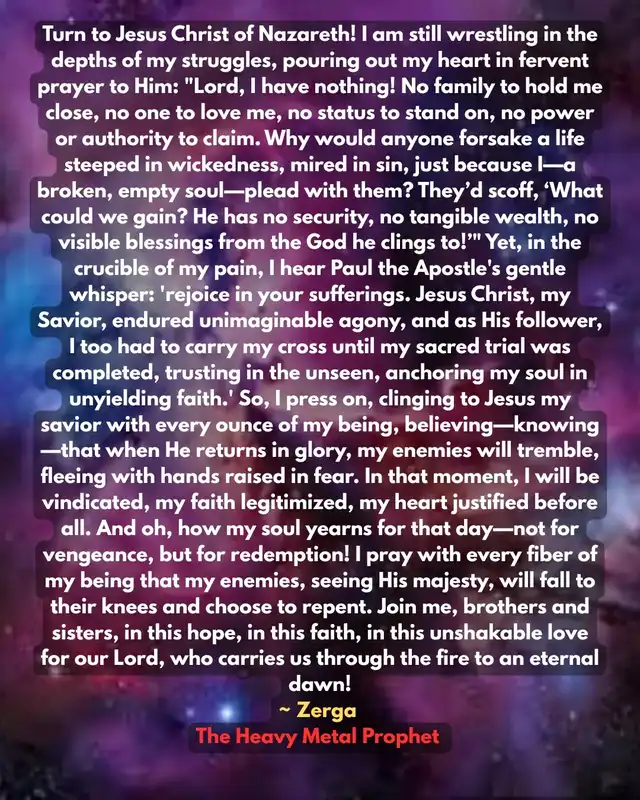 Turn to Jesus Christ of Nazareth! I am still wrestling in the depths of my struggles, pouring out my heart in fervent prayer to Him: "Lord, I have nothing! No family to hold me close, no one to love me, no status to stand on, no power or authority to claim. Why would anyone forsake a life steeped in wickedness, mired in sin, just because I—a broken, empty soul—plead with them? They'd scoff, 'What could we gain? He has no security, no tangible wealth, no visible blessings from the God he clings to!'" Yet, in the crucible of my pain, I hear Paul the Apostle's gentle whisper: 'rejoice in your sufferings. Jesus Christ, my Savior, endured unimaginable agony, and as His follower, I too had to carry my cross until my sacred trial was completed, trusting in the unseen, anchoring my soul in unyielding faith.' So, I press on, clinging to Jesus my savior with every ounce of my being, believing—knowing—that when He returns in glory, my enemies will tremble, fleeing with hands raised in fear. In that moment, I will be vindicated, my faith legitimized, my heart justified before all. And oh, how my soul yearns for that day—not for vengeance, but for redemption! I pray with every fiber of my being that my enemies, seeing His majesty, will fall to their knees and choose to repent. Join me, brothers and sisters, in this hope, in this faith, in this unshakable love for our Lord, who carries us through the fire to an eternal dawn!

~ Zerga
The Heavy Metal Prophet